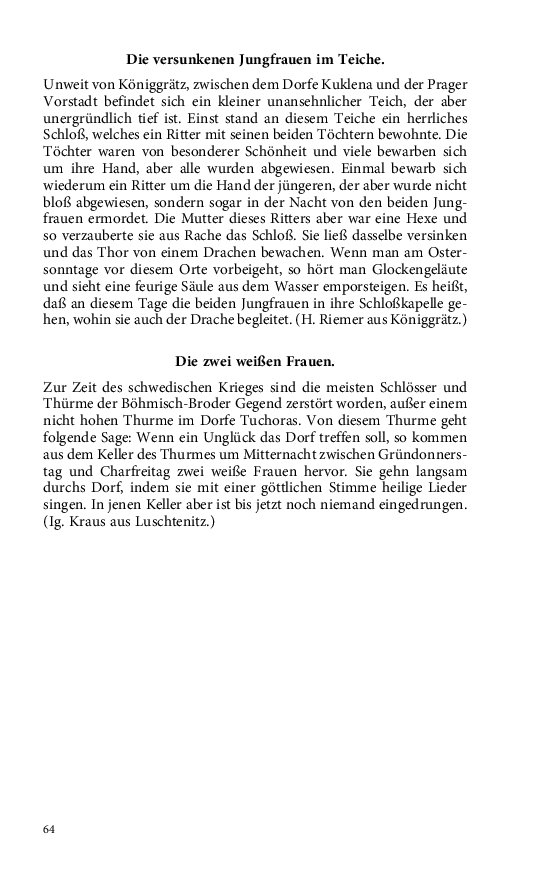 Die versunkenen Jungfrauen im Teiche.

Unweit von Königgrätz, zwischen dem Dorfe Kuklena und der Prager Vorstadt befindet sich ein kleiner unansehnlicher Teich, der aber unergründlich tief ist. Einst stand an diesem Teiche ein herrliches Schloß, welches ein Ritter mit seinen beiden Töchtern bewohnte. Die Töchter waren von besonderer Schönheit und viele bewarben sich um ihre Hand, aber alle wurden abgewiesen. Einmal bewarb sich wiederum ein Ritter um die Hand der jüngeren, der aber wurde nicht bloß abgewiesen, sondern sogar in der Nacht von den beiden Jungfrauen ermordet. Die Mutter dieses Ritters aber war eine Hexe und so verzauberte sie aus Rache das Schloß. Sie ließ dasselbe versinken und das Thor von einem Drachen bewachen. Wenn man am Ostersonntage vor diesem Orte vorbeigeht, so hört man Glockengeläute und sieht eine feurige Säule aus dem Wasser emporsteigen. Es heißt, daß an diesem Tage die beiden Jungfrauen in ihre Schloßkapelle gehen, wohin sie auch der Drache begleitet. (H. Riemer aus Königgrätz.)

Die zwei weißen Frauen.

Zur Zeit des schwedischen Krieges sind die meisten Schlösser und Thürme der Böhmisch-Broder Gegend zerstört worden, außer einem nicht hohen Thurme im Dorfe Tuchoras. Von diesem Thurme geht folgende Sage: Wenn ein Unglück das Dorf treffen soll, so kommen aus dem Keller des Thurmes um Mitternacht zwischen Gründonnerstag und Charfreitag zwei weiße Frauen hervor. Sie gehn langsam durchs Dorf, indem sie mit einer göttlichen Stimme heilige Lieder singen. In jenen Keller aber ist bis jetzt noch niemand eingedrungen. (Ig. Kraus aus Luschtenitz.)

64